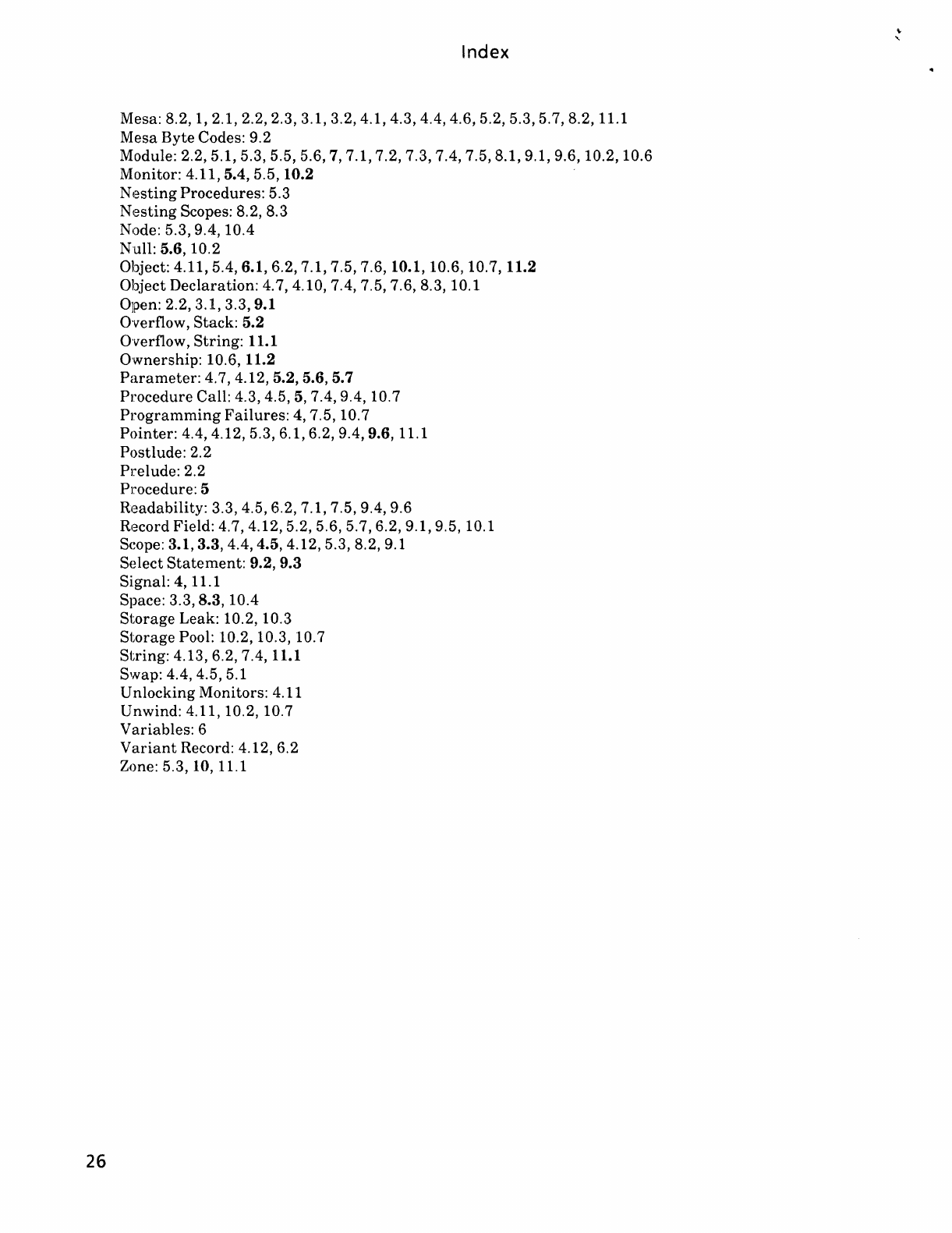 Index

Mesa: 8.2, 1, 2.1, 2.2, 2.3, 3.1, 3.2, 4.1, 4.3, 4.4, 4.6, 5.2, 5.3, 5.7, 8.2, 11.1
Mesa Byte Codes: 9.2
Module: 2.2, 5.1, 5.3, 5.5, 5.6, 7, 7.1, 7.2, 7.3, 7.4, 7.5, 8.1, 9.1, 9.6, 10.2, 10.6
Monitor: 4.11, 5.4, 5.5, 10.2
Nesting Procedures: 5.3
Nesting Scopes: 8.2, 8.3
Node: 5.3, 9.4, 10.4
Null: 5.6, 10.2
Object: 4.11, 5.4, 6.1, 6.2, 7.1, 7.5, 7.6, 10.1, 10.6, 10.7, 11.2
Object Declaration: 4.7, 4.10, 7.4, 7.5, 7.6, 8.3, 10.1
Open: 2.2, 3.1, 3.3, 9.1
Overflow, Stack: 5.2
Overflow, String: 11.1
Ownership: 10.6, 11.2
Parameter: 4.7, 4.12, 5.2, 5.6, 5.7
Procedure Call: 4.3, 4.5, 5, 7.4, 9.4, 10.7
Programming Failures: 4, 7.5, 10.7
Pointer: 4.4, 4.12, 5.3, 6.1, 6.2, 9.4, 9.6, 11.1
Postlude: 2.2
Prelude: 2.2
Procedure: 5
Readability: 3.3, 4.5, 6.2, 7.1, 7.5, 9.4, 9.6
Record Field: 4.7, 4.12, 5.2, 5.6, 5.7, 6.2, 9.1, 9.5, 10.1
Scope: 3.1, 3.3, 4.4, 4.5, 4.12, 5.3, 8.2, 9.1
Select Statement: 9.2, 9.3
Signal: 4, 11.1
Space: 3.3, 8.3, 10.4
Storage Leak: 10.2, 10.3
Storage Pool: 10.2, 10.3, 10.7
String: 4.13, 6.2, 7.4, 11.1
Swap: 4.4, 4.5, 5.1
Unlocking Monitors: 4.11
Unwind: 4.11, 10.2, 10.7
Variables: 6
Variant Record: 4.12, 6.2
Zone: 5.3, 10, 11.1

26